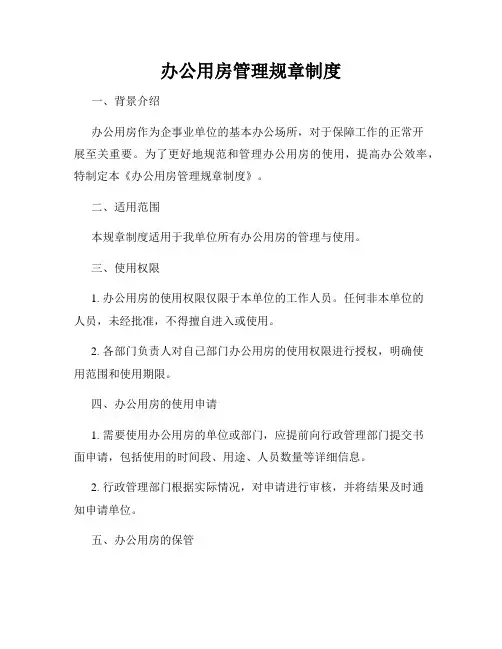 办公用房管理规章制度

一、背景介绍

办公用房作为企事业单位的基本办公场所，对于保障工作的正常开展至关重要。为了更好地规范和管理办公用房的使用，提高办公效率，特制定本《办公用房管理规章制度》。

二、适用范围

本规章制度适用于我单位所有办公用房的管理与使用。

三、使用权限

1. 办公用房的使用权限仅限于本单位的工作人员。任何非本单位的人员，未经批准，不得擅自进入或使用。

2. 各部门负责人对自己部门办公用房的使用权限进行授权，明确使用范围和使用期限。

四、办公用房的使用申请

1. 需要使用办公用房的单位或部门，应提前向行政管理部门提交书面申请，包括使用的时间段、用途、人员数量等详细信息。

2. 行政管理部门根据实际情况，对申请进行审核，并将结果及时通知申请单位。

五、办公用房的保管